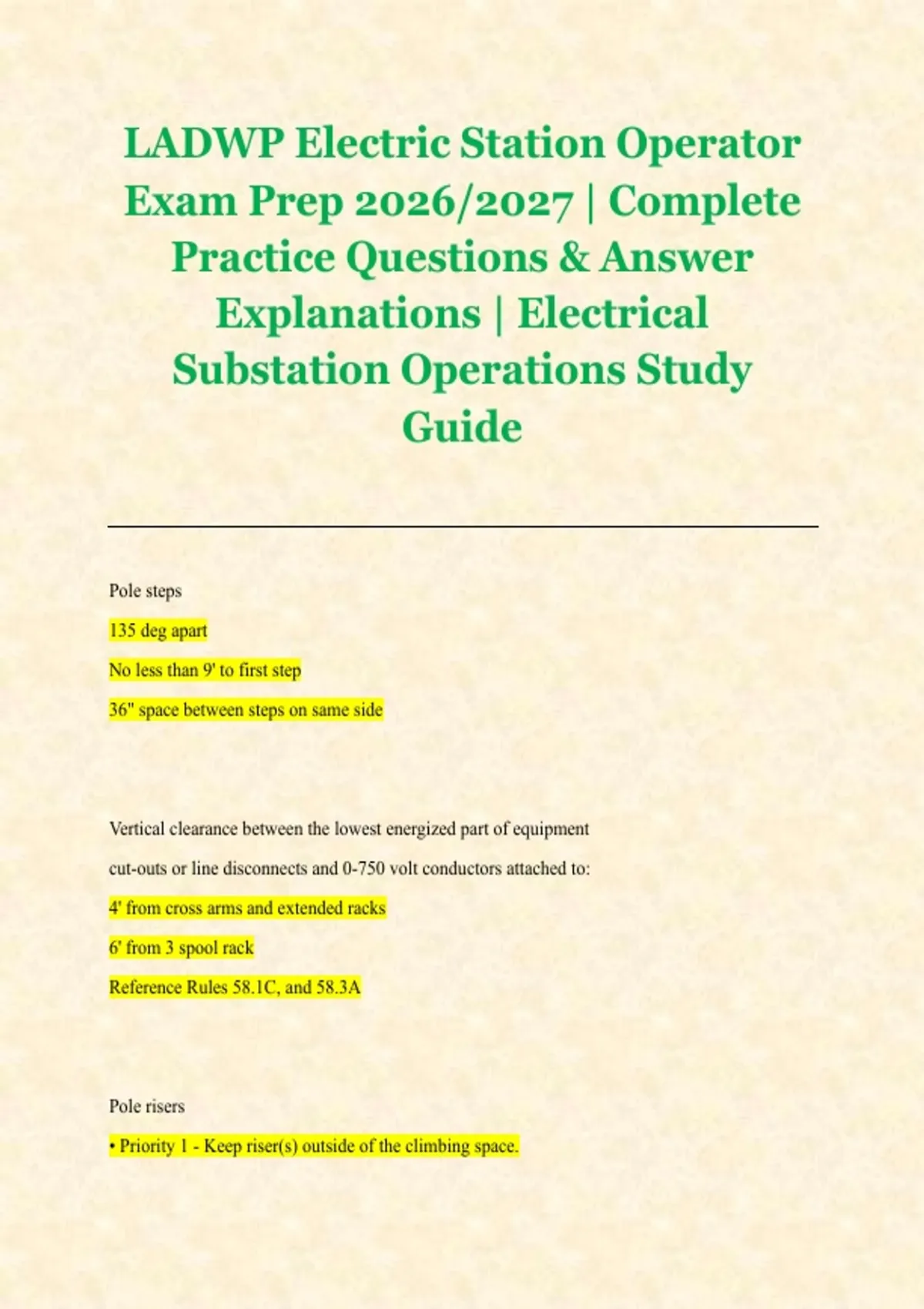 LADWP Electric Station Operator Exam Prep 2026/2027 | Complete Practice Questions & Answer Explanations | Electrical Substation Operations Study Guide

Pole steps

135 deg apart

No less than 9' to first step

36" space between steps on same side

Vertical clearance between the lowest energized part of equipment cut-outs or line disconnects and 0-750 volt conductors attached to:

4' from cross arms and extended racks

6' from 3 spool rack

Reference Rules 58.1C, and 58.3A

Pole risers

• Priority 1 - Keep riser(s) outside of the climbing space.